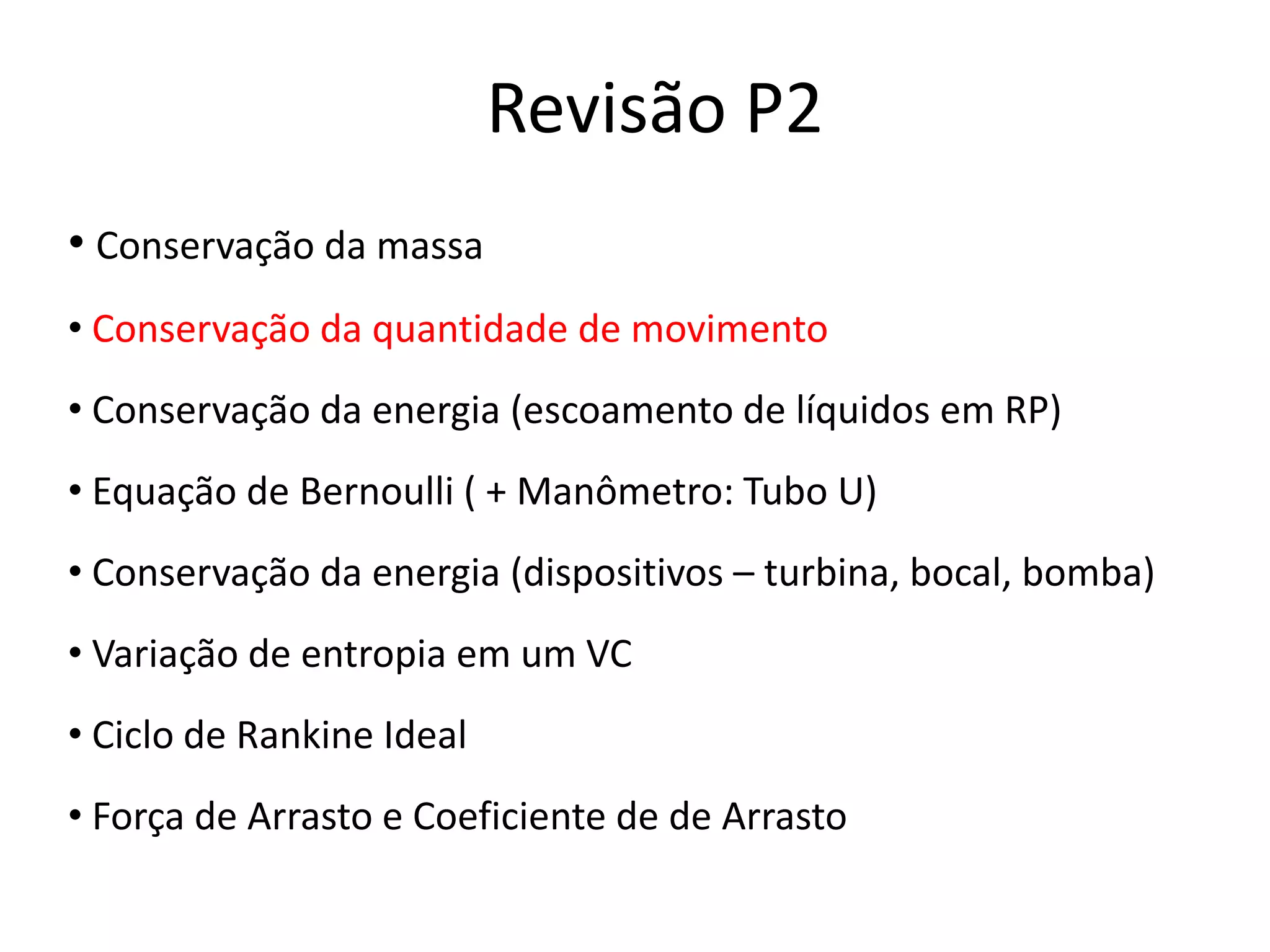 Revisão P2

• Conservação da massa
• Conservação da quantidade de movimento
• Conservação da energia (escoamento de líquidos em RP)
• Equação de Bernoulli ( + Manômetro: Tubo U)
• Conservação da energia (dispositivos – turbina, bocal, bomba)
• Variação de entropia em um VC
• Ciclo de Rankine Ideal
• Força de Arrasto e Coeficiente de de Arrasto